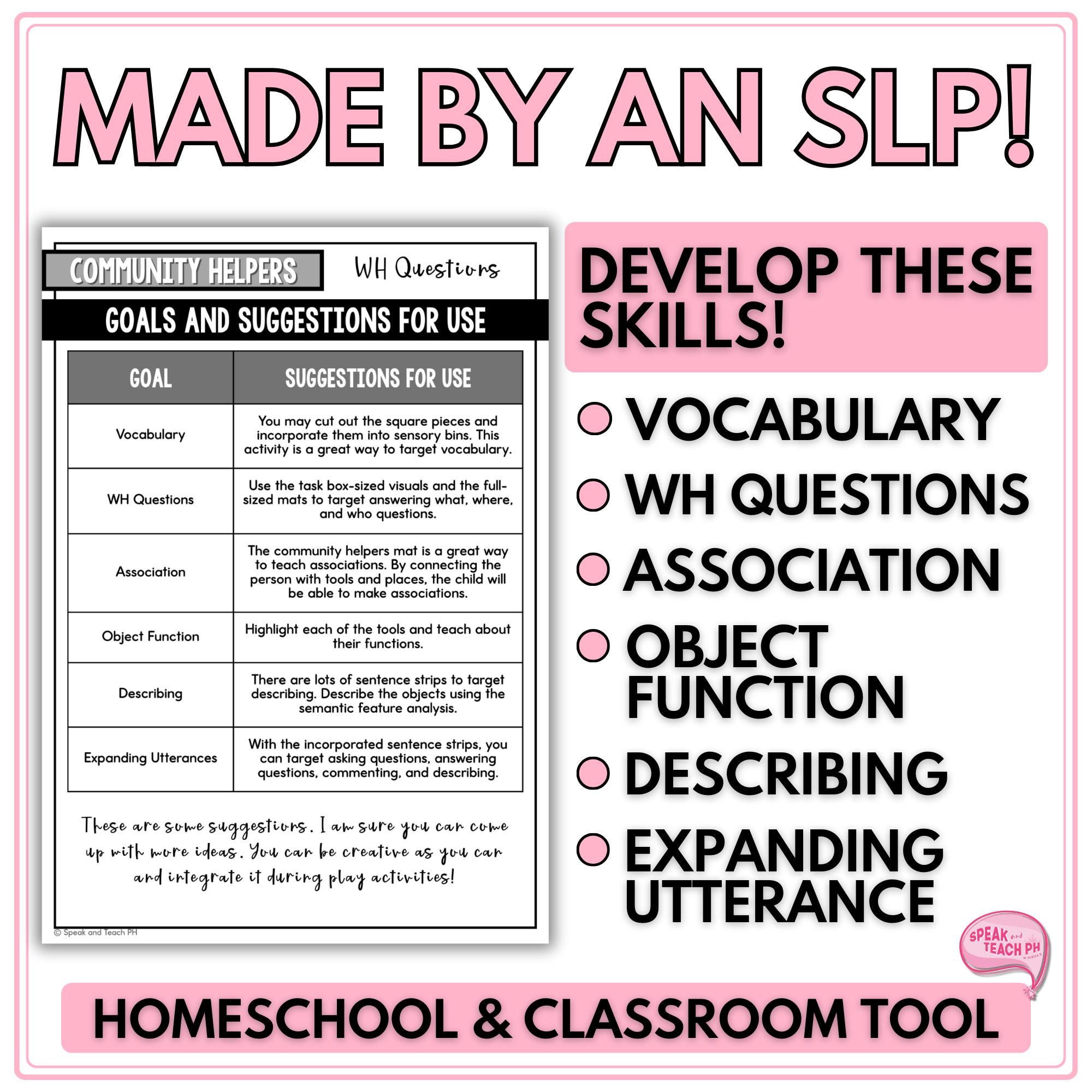 MADE BY AN SLP!

COMMUNITY HELPERS

WH Questions

GOALS AND SUGGESTIONS FOR USE

| GOAL | SUGGESTIONS FOR USE |
|---|---|
| Vocabulary | You may cut out the square pieces and incorporate them into sensory bins. This activity is a great way to target vocabulary. |
| WH Questions | Use the task box-sized visuals and the full-sized mats to target answering what, where, and who questions. |
| Association | The community helpers mat is a great way to teach associations. By connecting the person with tools and places, the child will be able to make associations. |
| Object Function | Highlight each of the tools and teach about their functions. |
| Describing | There are lots of sentence strips to target describing. Describe the objects using the semantic feature analysis. |
| Expanding Utterances | With the incorporated sentence strips, you can target asking questions, answering questions, commenting, and describing. |

These are some suggestions. I am sure you can come up with more ideas. You can be creative as you can and integrate it during play activities!

© Speak and Teach PH

DEVELOP THESE SKILLS!

VOCABULARY

WH QUESTIONS

ASSOCIATION

OBJECT FUNCTION

DESCRIBING

EXPANDING UTTERANCE

SPEAK and TEACH PH

HOMESCHOOL & CLASSROOM TOOL